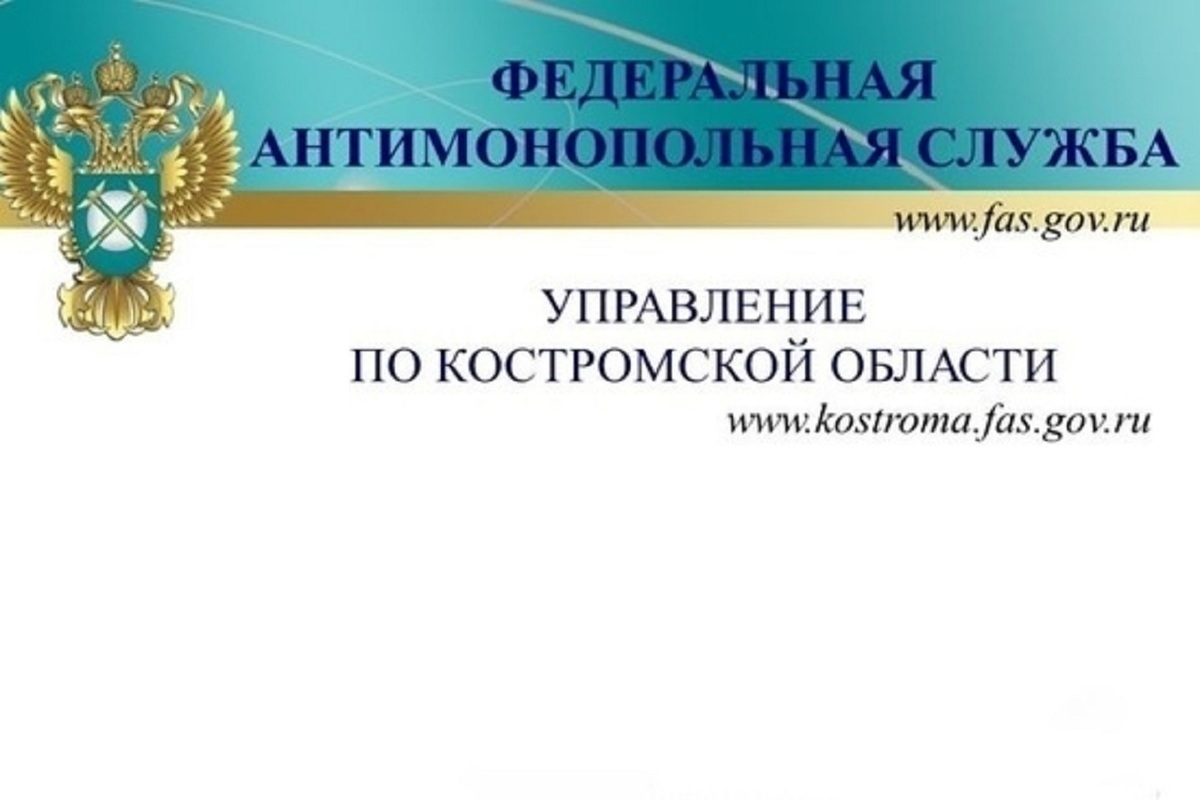 ФЕДЕРАЛЬНАЯ
АНТИМОНОПОЛЬНАЯ СЛУЖБА
www.fas.gov.ru

УПРАВЛЕНИЕ
ПО КОСТРОМСКОЙ ОБЛАСТИ
www.kostroma.fas.gov.ru